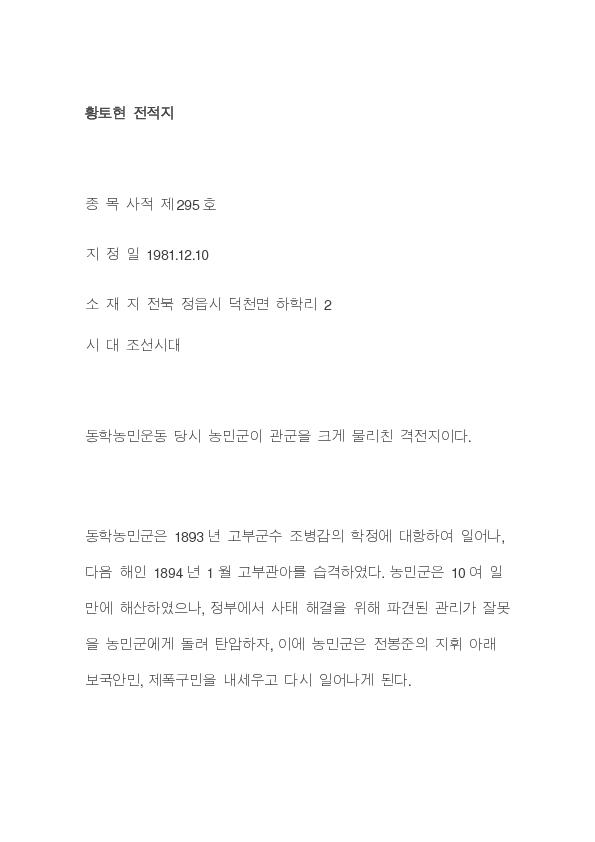 황토현 전적지

종 목 사적 제295호

지 정 일 1981.12.10

소 재 지 전북 정읍시 덕천면 하학리 2

시 대 조선시대

동학농민운동 당시 농민군이 관군을 크게 물리친 격전지이다.

동학농민군은 1893년 고부군수 조병갑의 학정에 대항하여 일어나, 다음 해인 1894년 1월 고부관아를 습격하였다. 농민군은 10여 일 만에 해산하였으나, 정부에서 사태 해결을 위해 파견된 관리가 잘못을 농민군에게 돌려 탄압하자, 이에 농민군은 전봉준의 지휘 아래 보국안민, 제폭구민을 내세우고 다시 일어나게 된다.